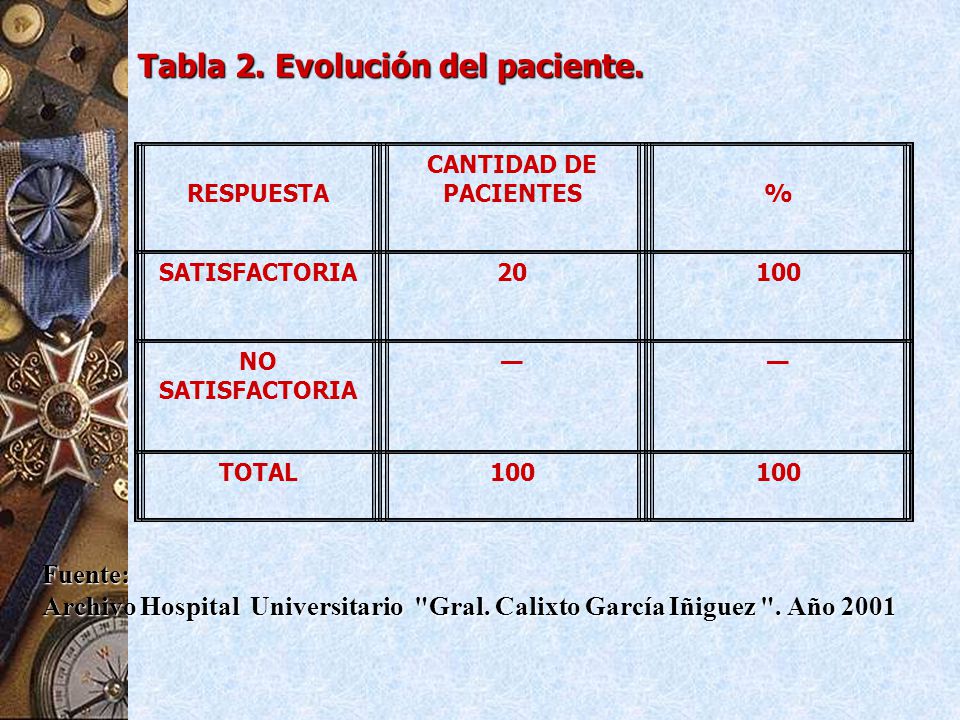 Tabla 2. Evolución del paciente.

| RESPUESTA | CANTIDAD DE PACIENTES | % |
|---|---|---|
| SATISFACTORIA | 20 | 100 |
| NO SATISFACTORIA | — | — |
| TOTAL | 100 | 100 |

Fuente:
Archivo Hospital Universitario "Gral. Calixto García Iñiguez ". Año 2001